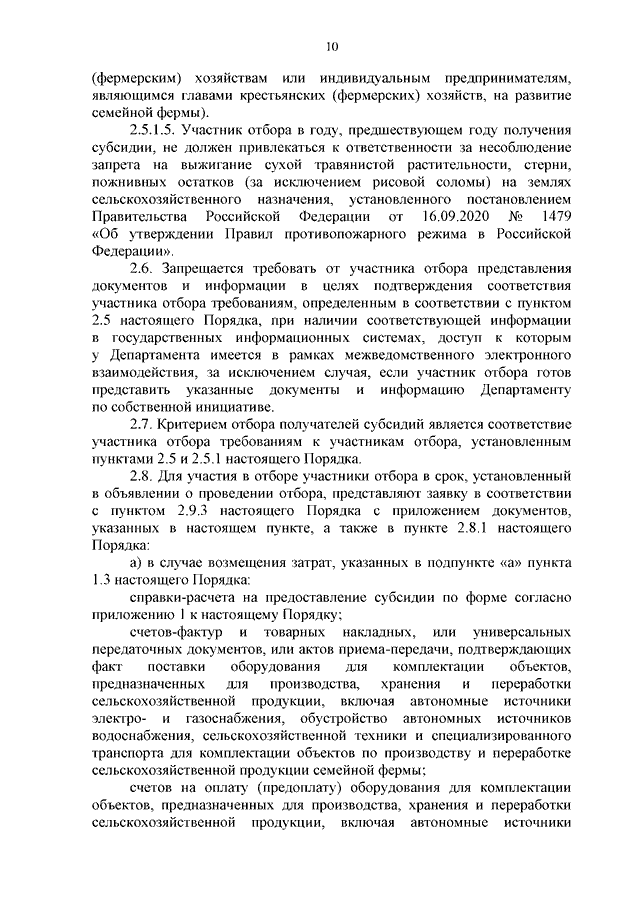 10

(фермерским) хозяйствам или индивидуальным предпринимателям, являющимся главами крестьянских (фермерских) хозяйств, на развитие семейной фермы).

2.5.1.5. Участник отбора в году, предшествующем году получения субсидии, не должен привлекаться к ответственности за несоблюдение запрета на выжигание сухой травянистой растительности, стерни, пожнивных остатков (за исключением рисовой соломы) на землях сельскохозяйственного назначения, установленного постановлением Правительства Российской Федерации от 16.09.2020 № 1479 «Об утверждении Правил противопожарного режима в Российской Федерации».

2.6. Запрещается требовать от участника отбора представления документов и информации в целях подтверждения соответствия участника отбора требованиям, определенным в соответствии с пунктом 2.5 настоящего Порядка, при наличии соответствующей информации в государственных информационных системах, доступ к которым у Департамента имеется в рамках межведомственного электронного взаимодействия, за исключением случая, если участник отбора готов представить указанные документы и информацию Департаменту по собственной инициативе.

2.7. Критерием отбора получателей субсидий является соответствие участника отбора требованиям к участникам отбора, установленным пунктами 2.5 и 2.5.1 настоящего Порядка.

2.8. Для участия в отборе участники отбора в срок, установленный в объявлении о проведении отбора, представляют заявку в соответствии с пунктом 2.9.3 настоящего Порядка с приложением документов, указанных в настоящем пункте, а также в пункте 2.8.1 настоящего Порядка:

а) в случае возмещения затрат, указанных в подпункте «а» пункта 1.3 настоящего Порядка:

справки-расчета на предоставление субсидии по форме согласно приложению 1 к настоящему Порядку;

счетов-фактур и товарных накладных, или универсальных передаточных документов, или актов приема-передачи, подтверждающих факт поставки оборудования для комплектации объектов, предназначенных для производства, хранения и переработки сельскохозяйственной продукции, включая автономные источники электро- и газоснабжения, обустройство автономных источников водоснабжения, сельскохозяйственной техники и специализированного транспорта для комплектации объектов по производству и переработке сельскохозяйственной продукции семейной фермы;

счетов на оплату (предоплату) оборудования для комплектации объектов, предназначенных для производства, хранения и переработки сельскохозяйственной продукции, включая автономные источники